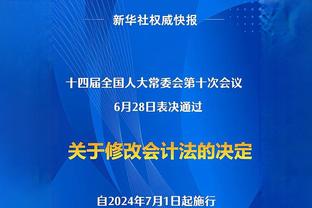 新华社权威快报

十四届全国人大常委会第十次会议
6月28日表决通过

关于修改会计法的决定

自2024年7月1日起施行